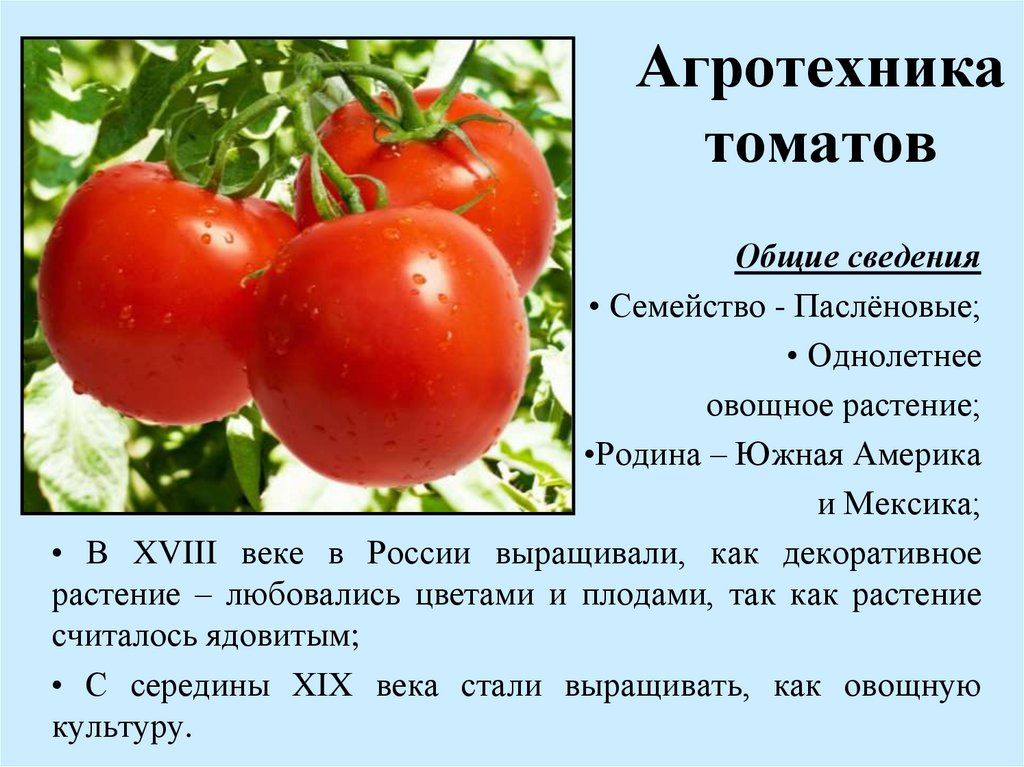 Агротехника томатов

Общие сведения

• Семейство - Паслёновые;

• Однолетнее овощное растение;

•Родина – Южная Америка и Мексика;

• В XVIII веке в России выращивали, как декоративное растение – любовались цветами и плодами, так как растение считалось ядовитым;

• С середины XIX века стали выращивать, как овощную культуру.